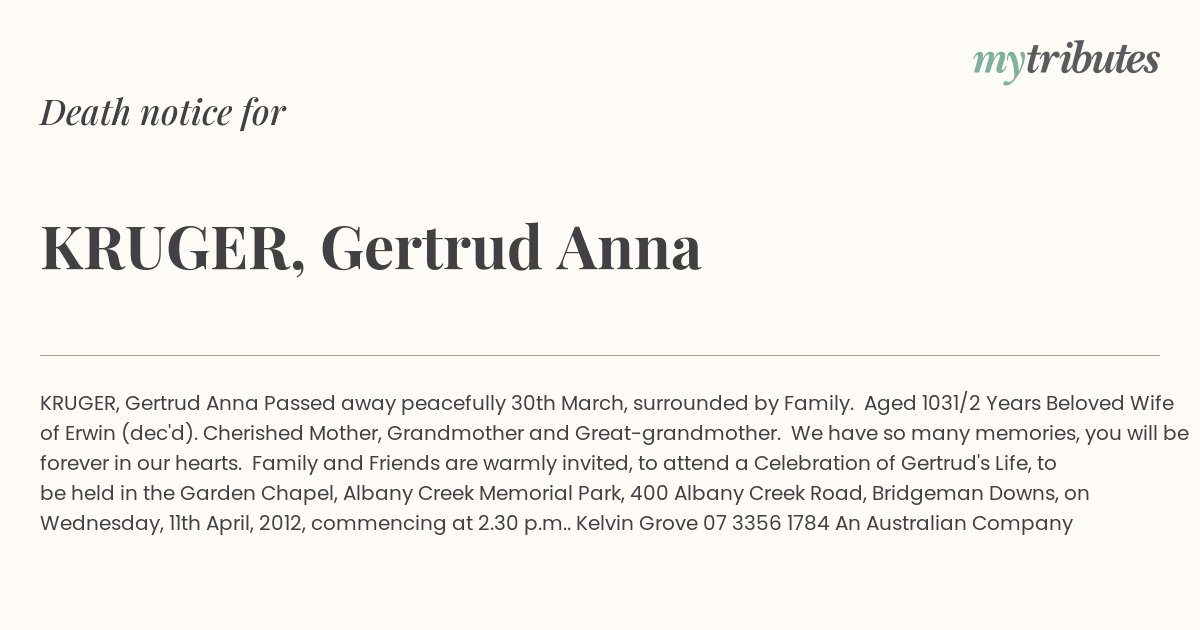 mytributes

Death notice for

KRUGER, Gertrud Anna

KRUGER, Gertrud Anna Passed away peacefully 30th March, surrounded by Family. Aged 1031/2 Years Beloved Wife of Erwin (dec'd). Cherished Mother, Grandmother and Great-grandmother. We have so many memories, you will be forever in our hearts. Family and Friends are warmly invited, to attend a Celebration of Gertrud's Life, to be held in the Garden Chapel, Albany Creek Memorial Park, 400 Albany Creek Road, Bridgeman Downs, on Wednesday, 11th April, 2012, commencing at 2.30 p.m.. Kelvin Grove 07 3356 1784 An Australian Company